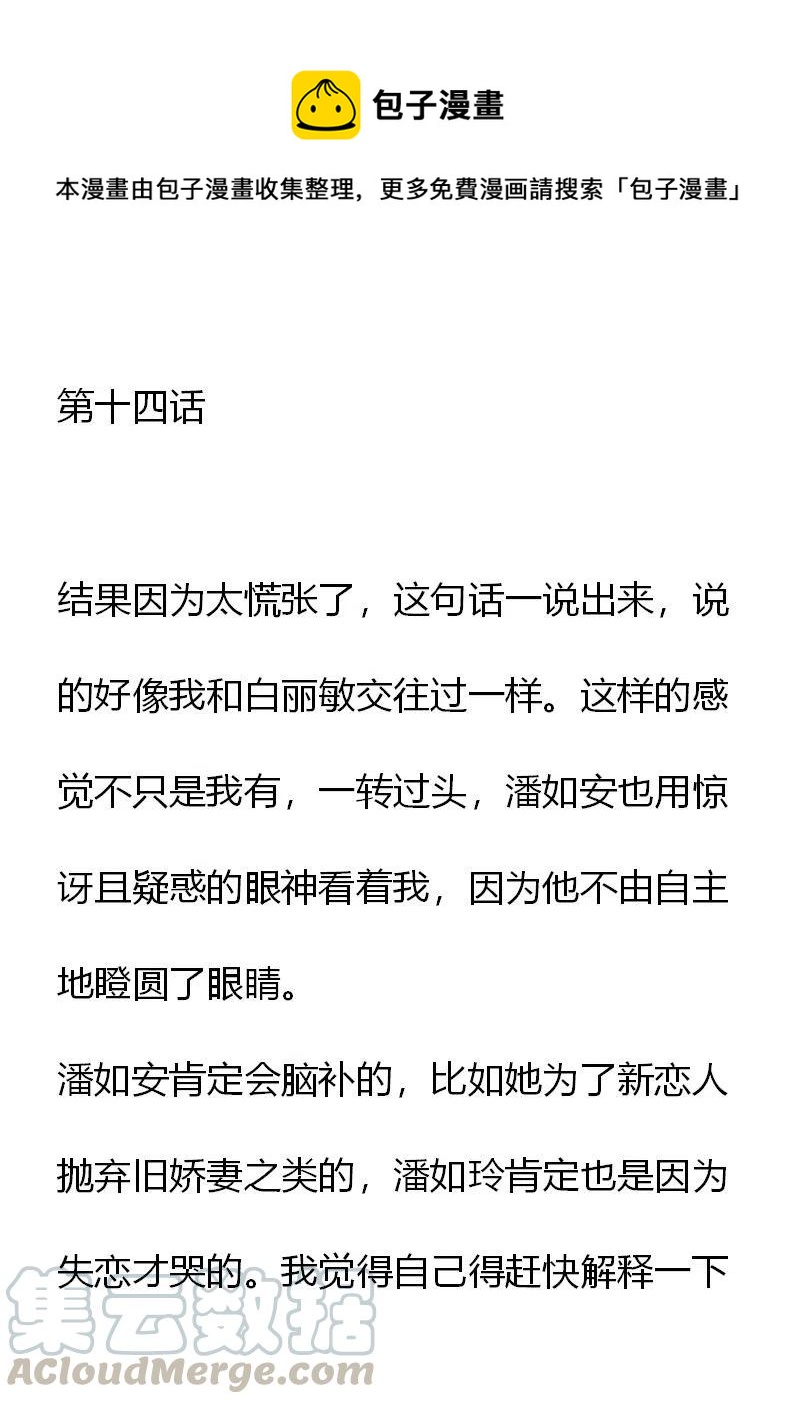 包子漫畫

本漫畫由包子漫畫收集整理，更多免費漫画請搜索「包子漫畫」

第十四话

结果因为太慌张了，这句话一说出来，说的好像我和白丽敏交往过一样。这样的感觉不只是我有，一转过头，潘如安也用惊讶且疑惑的眼神看着我，因为他不由自主地瞪圆了眼睛。

潘如安肯定会脑补的，比如她为了新恋人抛弃旧娇妻之类的，潘如玲肯定也是因为失恋才哭的。我觉得自己得赶快解释一下

集云数据
ACloudMerge.com